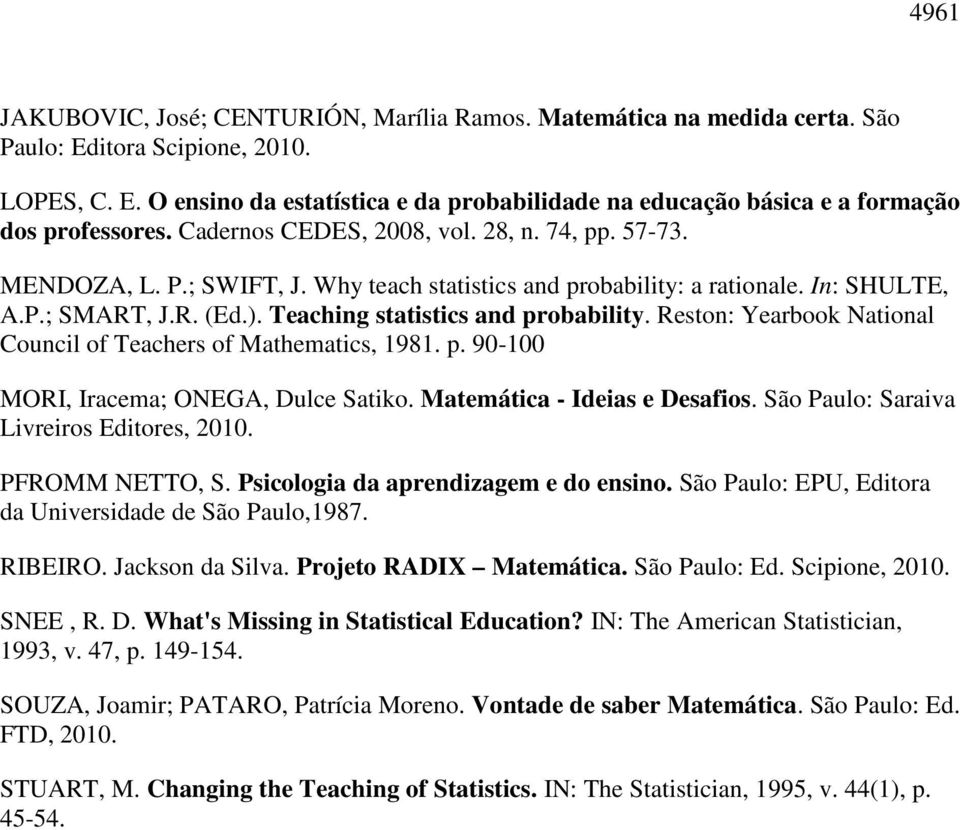 4961

JAKUBOVIC, José; CENTURIÓN, Marília Ramos. Matemática na medida certa. São Paulo: Editora Scipione, 2010.

LOPES, C. E. O ensino da estatística e da probabilidade na educação básica e a formação dos professores. Cadernos CEDES, 2008, vol. 28, n. 74, pp. 57-73.

MENDOZA, L. P.; SWIFT, J. Why teach statistics and probability: a rationale. In: SHULTE, A.P.; SMART, J.R. (Ed.). Teaching statistics and probability. Reston: Yearbook National Council of Teachers of Mathematics, 1981. p. 90-100

MORI, Iracema; ONEGA, Dulce Satiko. Matemática - Ideias e Desafios. São Paulo: Saraiva Livreiros Editores, 2010.

PFROMM NETTO, S. Psicologia da aprendizagem e do ensino. São Paulo: EPU, Editora da Universidade de São Paulo,1987.

RIBEIRO. Jackson da Silva. Projeto RADIX – Matemática. São Paulo: Ed. Scipione, 2010.

SNEE , R. D. What's Missing in Statistical Education? IN: The American Statistician, 1993, v. 47, p. 149-154.

SOUZA, Joamir; PATARO, Patrícia Moreno. Vontade de saber Matemática. São Paulo: Ed. FTD, 2010.

STUART, M. Changing the Teaching of Statistics. IN: The Statistician, 1995, v. 44(1), p. 45-54.